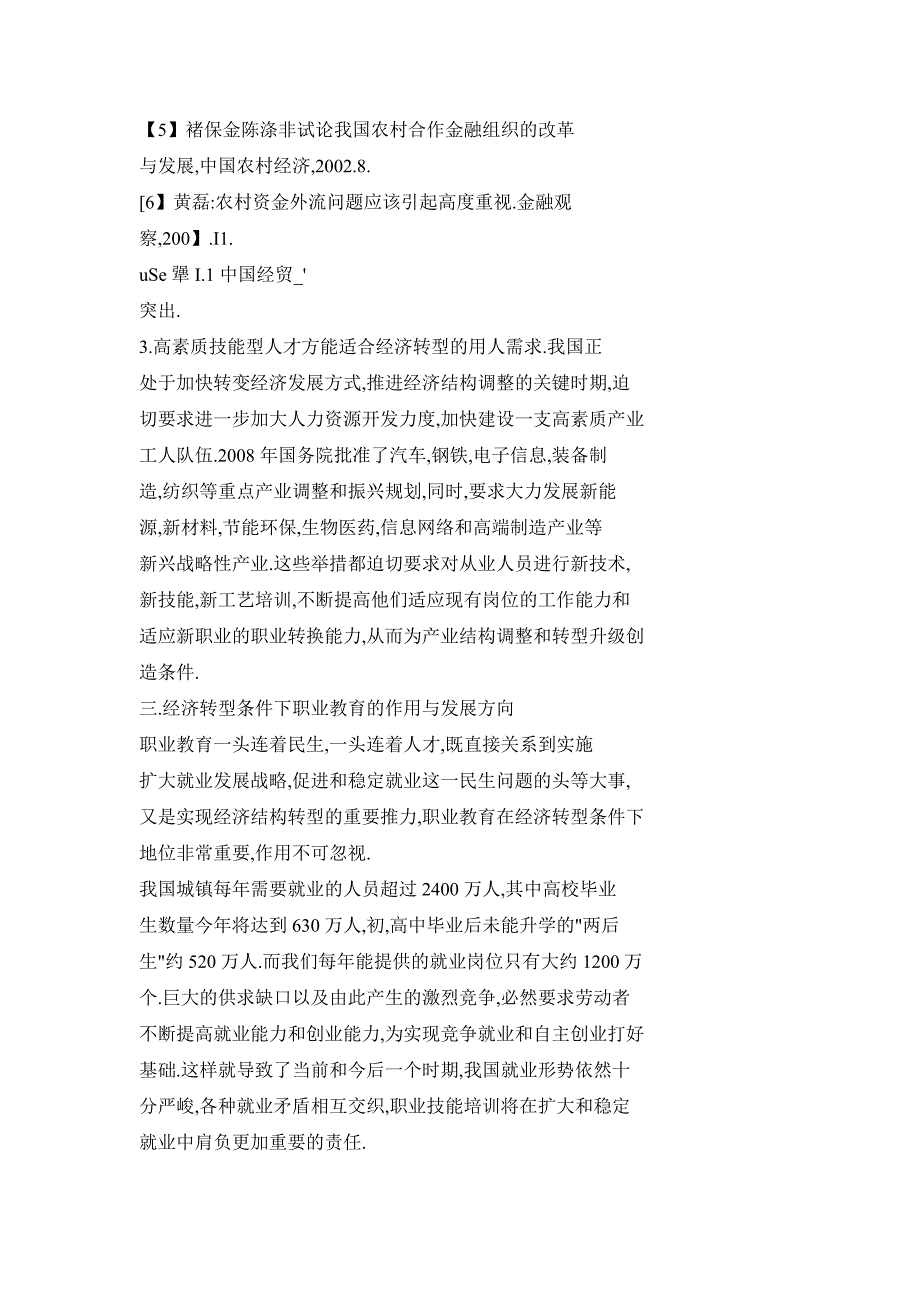 【5】褚保金陈涤非试论我国农村合作金融组织的改革与发展,中国农村经济,2002.8.
[6】黄磊:农村资金外流问题应该引起高度重视.金融观察,200】.I1.
uSe 犟 I.1 中国经贸_'
突出.
3.高素质技能型人才方能适合经济转型的用人需求.我国正处于加快转变经济发展方式,推进经济结构调整的关键时期,迫切要求进一步加大人力资源开发力度,加快建设一支高素质产业工人队伍.2008 年国务院批准了汽车,钢铁,电子信息,装备制造,纺织等重点产业调整和振兴规划,同时,要求大力发展新能源,新材料,节能环保,生物医药,信息网络和高端制造产业等新兴战略性产业.这些举措都迫切要求对从业人员进行新技术,新技能,新工艺培训,不断提高他们适应现有岗位的工作能力和适应新职业的职业转换能力,从而为产业结构调整和转型升级创造条件.
三.经济转型条件下职业教育的作用与发展方向
职业教育一头连着民生,一头连着人才,既直接关系到实施扩大就业发展战略,促进和稳定就业这一民生问题的头等大事,又是实现经济结构转型的重要推力,职业教育在经济转型条件下地位非常重要,作用不可忽视.
我国城镇每年需要就业的人员超过 2400 万人,其中高校毕业生数量今年将达到 630 万人,初,高中毕业后未能升学的"两后生"约 520 万人.而我们每年能提供的就业岗位只有大约 1200 万个.巨大的供求缺口以及由此产生的激烈竞争,必然要求劳动者不断提高就业能力和创业能力,为实现竞争就业和自主创业打好基础.这样就导致了当前和今后一个时期,我国就业形势依然十分严峻,各种就业矛盾相互交织,职业技能培训将在扩大和稳定就业中肩负更加重要的责任.